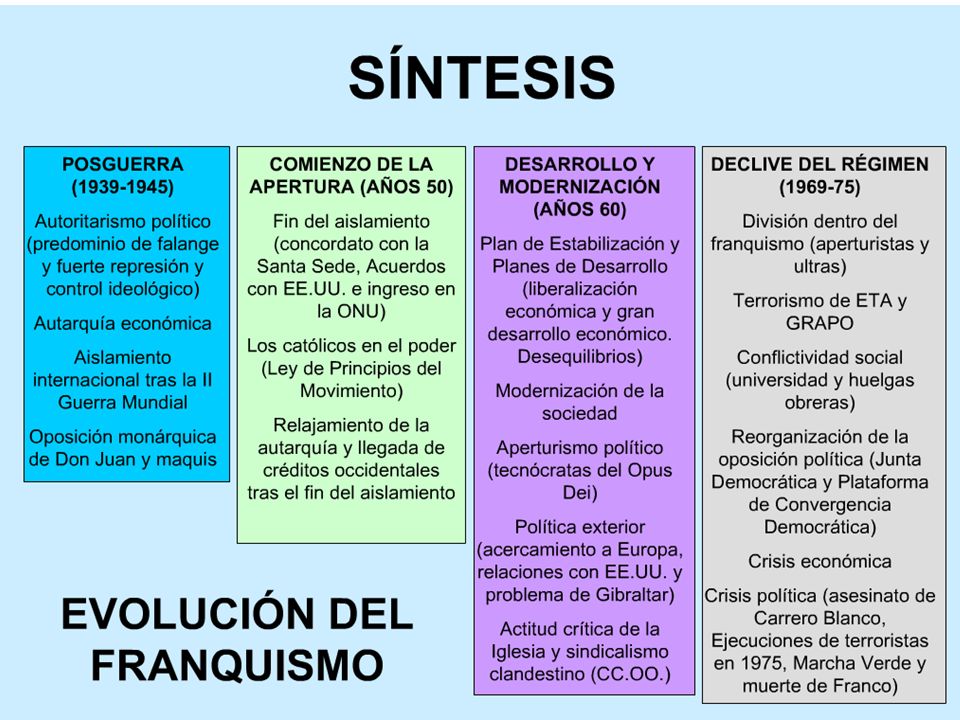 SÍNTESIS

POSGUERRA (1939-1945)

Autoritarismo político (predominio de falange y fuerte represión y control ideológico)

Autarquía económica

Aislamiento internacional tras la II Guerra Mundial

Oposición monárquica de Don Juan y maquis

COMIENZO DE LA APERTURA (AÑOS 50)

Fin del aislamiento (concordato con la Santa Sede, Acuerdos con EE.UU. e ingreso en la ONU)

Los católicos en el poder (Ley de Principios del Movimiento)

Relajamiento de la autarquía y llegada de créditos occidentales tras el fin del aislamiento

DESARROLLO Y MODERNIZACIÓN (AÑOS 60)

Plan de Estabilización y Planes de Desarrollo (liberalización económica y gran desarrollo económico. Desequilibrios)

Modernización de la sociedad

Aperturismo político (tecnócratas del Opus Dei)

Política exterior (acercamiento a Europa, relaciones con EE.UU. y problema de Gibraltar)

Actitud crítica de la Iglesia y sindicalismo clandestino (CC.OO.)

DECLIVE DEL RÉGIMEN (1969-75)

División dentro del franquismo (aperturistas y ultras)

Terrorismo de ETA y GRAPO

Conflictividad social (universidad y huelgas obreras)

Reorganización de la oposición política (Junta Democrática y Plataforma de Convergencia Democrática)

Crisis económica

Crisis política (asesinato de Carrero Blanco, Ejecuciones de terroristas en 1975, Marcha Verde y muerte de Franco)

EVOLUCIÓN DEL FRANQUISMO